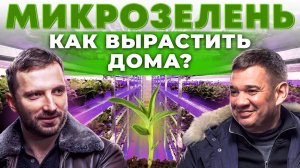 МИКРОЗЕЛЕНЬ
КАК ВЫРАСТИТЬ ДОМА?